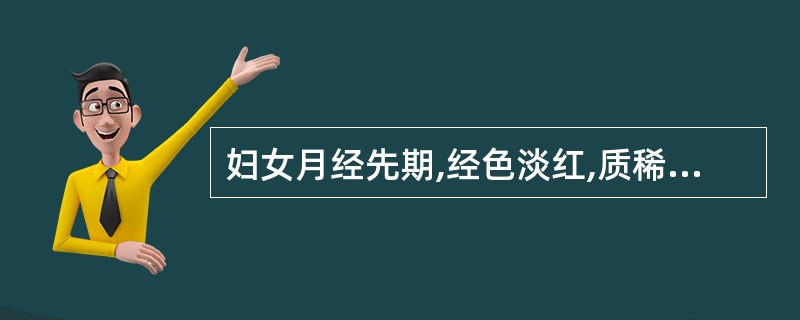 妇女月经先期,经色淡红,质稀...